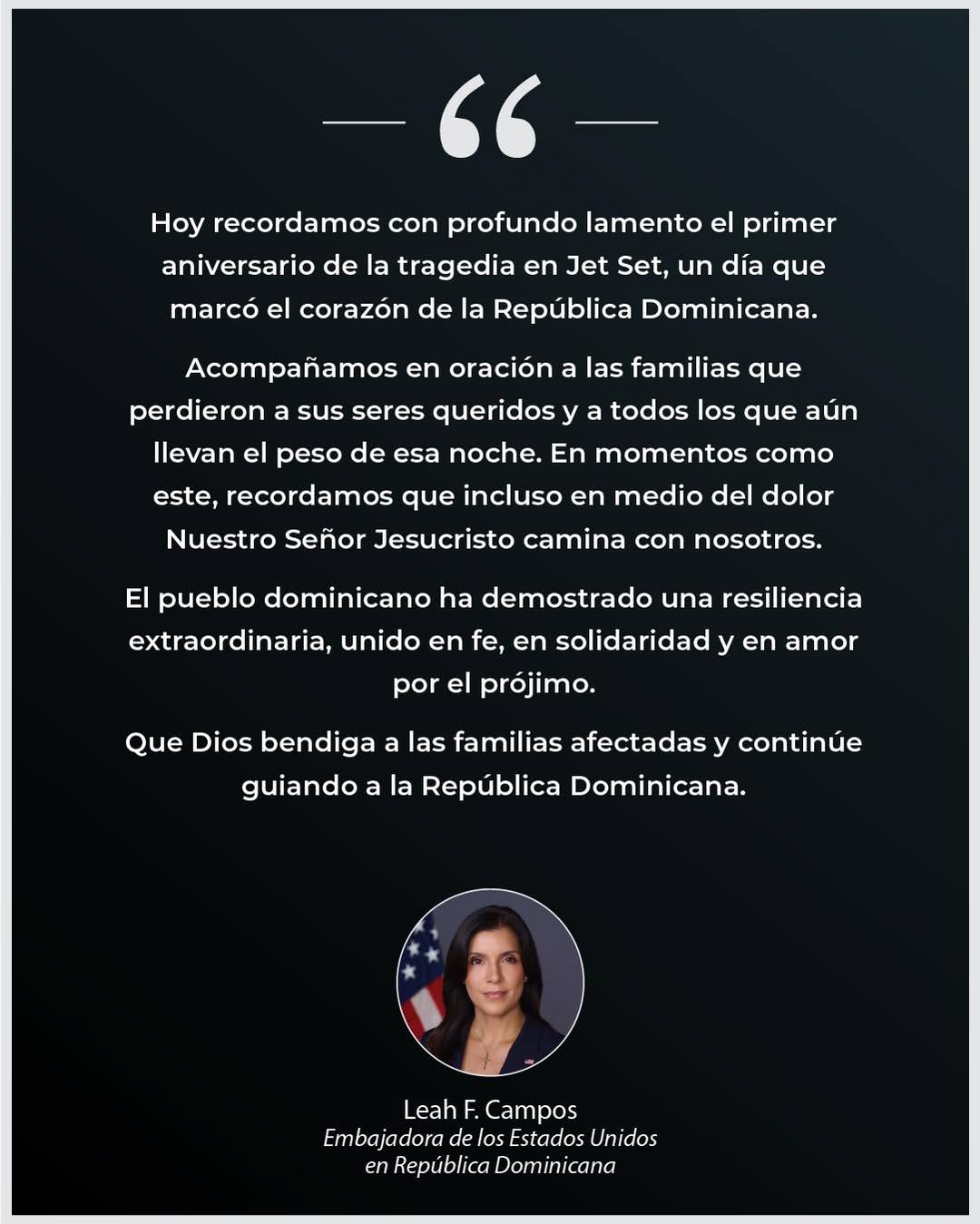 “

Hoy recordamos con profundo lamento el primer aniversario de la tragedia en Jet Set, un día que marcó el corazón de la República Dominicana.

Acompañamos en oración a las familias que perdieron a sus seres queridos y a todos los que aún llevan el peso de esa noche. En momentos como este, recordamos que incluso en medio del dolor Nuestro Señor Jesucristo camina con nosotros.

El pueblo dominicano ha demostrado una resiliencia extraordinaria, unido en fe, en solidaridad y en amor por el prójimo.

Que Dios bendiga a las familias afectadas y continúe guiando a la República Dominicana.

Leah F. Campos
Embajadora de los Estados Unidos en República Dominicana